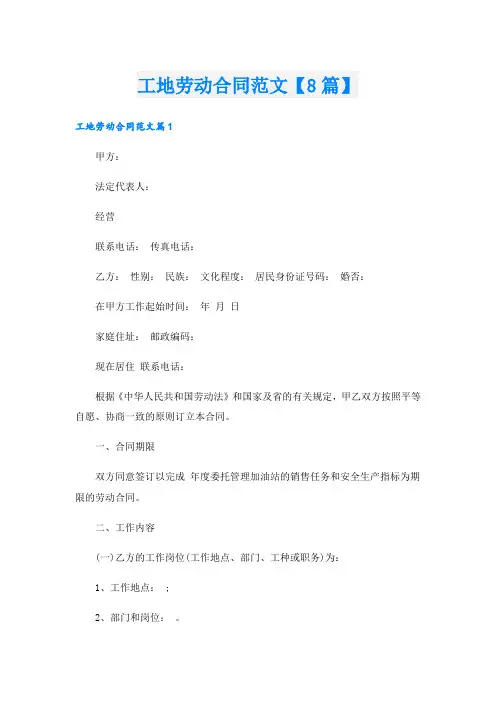 工地劳动合同范文【8篇】

工地劳动合同范文篇1

甲方：

法定代表人：

经营

联系电话： 传真电话：

乙方： 性别： 民族： 文化程度： 居民身份证号码： 婚否：

在甲方工作起始时间： 年 月 日

家庭住址： 邮政编码：

现在居住 联系电话：

根据《中华人民共和国劳动法》和国家及省的有关规定，甲乙双方按照平等自愿、协商一致的原则订立本合同。

一、合同期限

双方同意签订以完成 年度委托管理加油站的销售任务和安全生产指标为期限的劳动合同。

二、工作内容

(一)乙方的工作岗位(工作地点、部门、工种或职务)为：

1、工作地点： ；

2、部门和岗位： 。